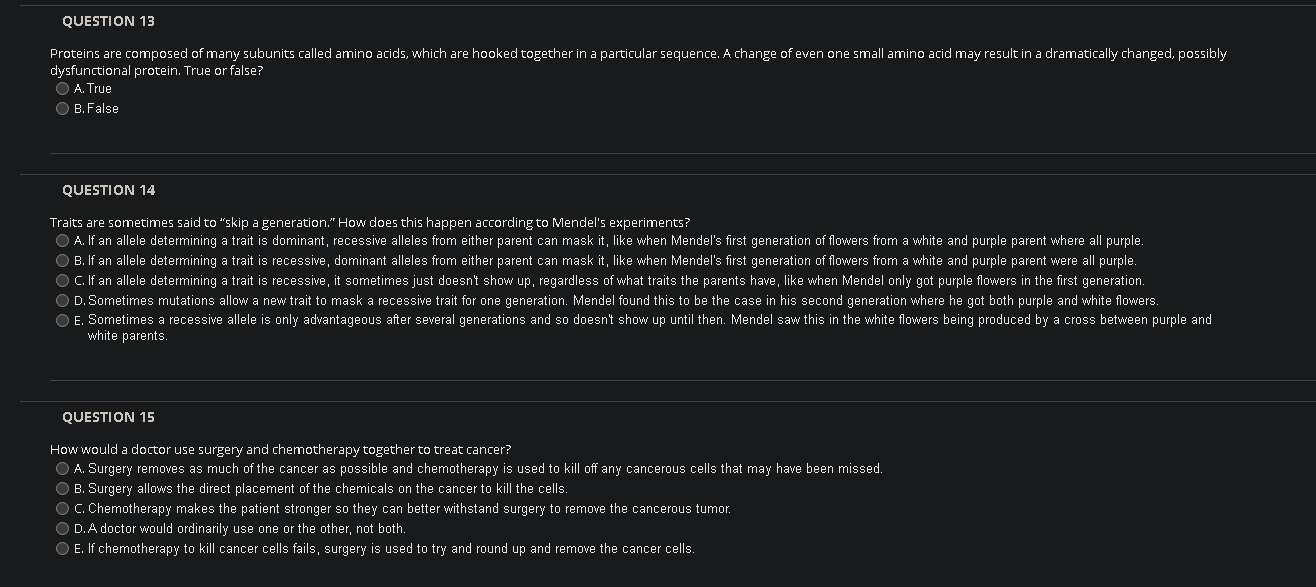 QUESTION 13

Proteins are composed of many subunits called amino acids, which are hooked together in a particular sequence. A change of even one small amino acid may result in a dramatically changed, possibly dysfunctional protein. True or false?

A. True
B. False

QUESTION 14

Traits are sometimes said to "skip a generation." How does this happen according to Mendel's experiments?

A. If an allele determining a trait is dominant, recessive alleles from either parent can mask it, like when Mendel's first generation of flowers from a white and purple parent where all purple.
B. If an allele determining a trait is recessive, dominant alleles from either parent can mask it, like when Mendel's first generation of flowers from a white and purple parent were all purple.
C. If an allele determining a trait is recessive, it sometimes just doesn't show up, regardless of what traits the parents have, like when Mendel only got purple flowers in the first generation.
D. Sometimes mutations allow a new trait to mask a recessive trait for one generation. Mendel found this to be the case in his second generation where he got both purple and white flowers.
E. Sometimes a recessive allele is only advantageous after several generations and so doesn't show up until then. Mendel saw this in the white flowers being produced by a cross between purple and white parents.

QUESTION 15

How would a doctor use surgery and chemotherapy together to treat cancer?

A. Surgery removes as much of the cancer as possible and chemotherapy is used to kill off any cancerous cells that may have been missed.
B. Surgery allows the direct placement of the chemicals on the cancer to kill the cells.
C. Chemotherapy makes the patient stronger so they can better withstand surgery to remove the cancerous tumor.
D. A doctor would ordinarily use one or the other, not both.
E. If chemotherapy to kill cancer cells fails, surgery is used to try and round up and remove the cancer cells.